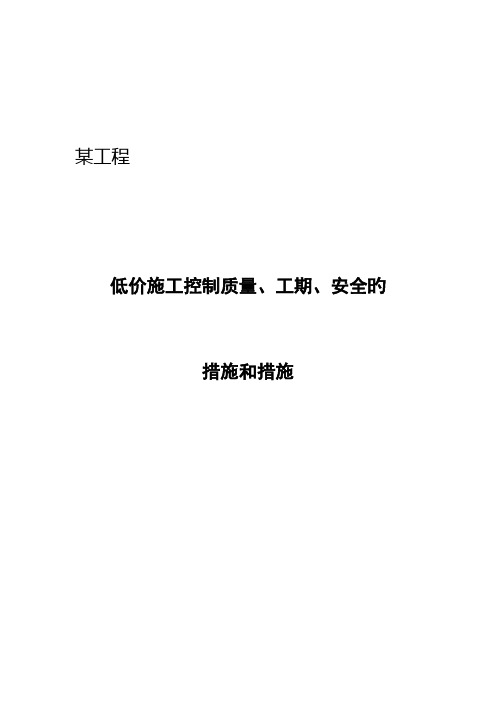 某工程

低价施工控制质量、工期、安全的

措施和措施